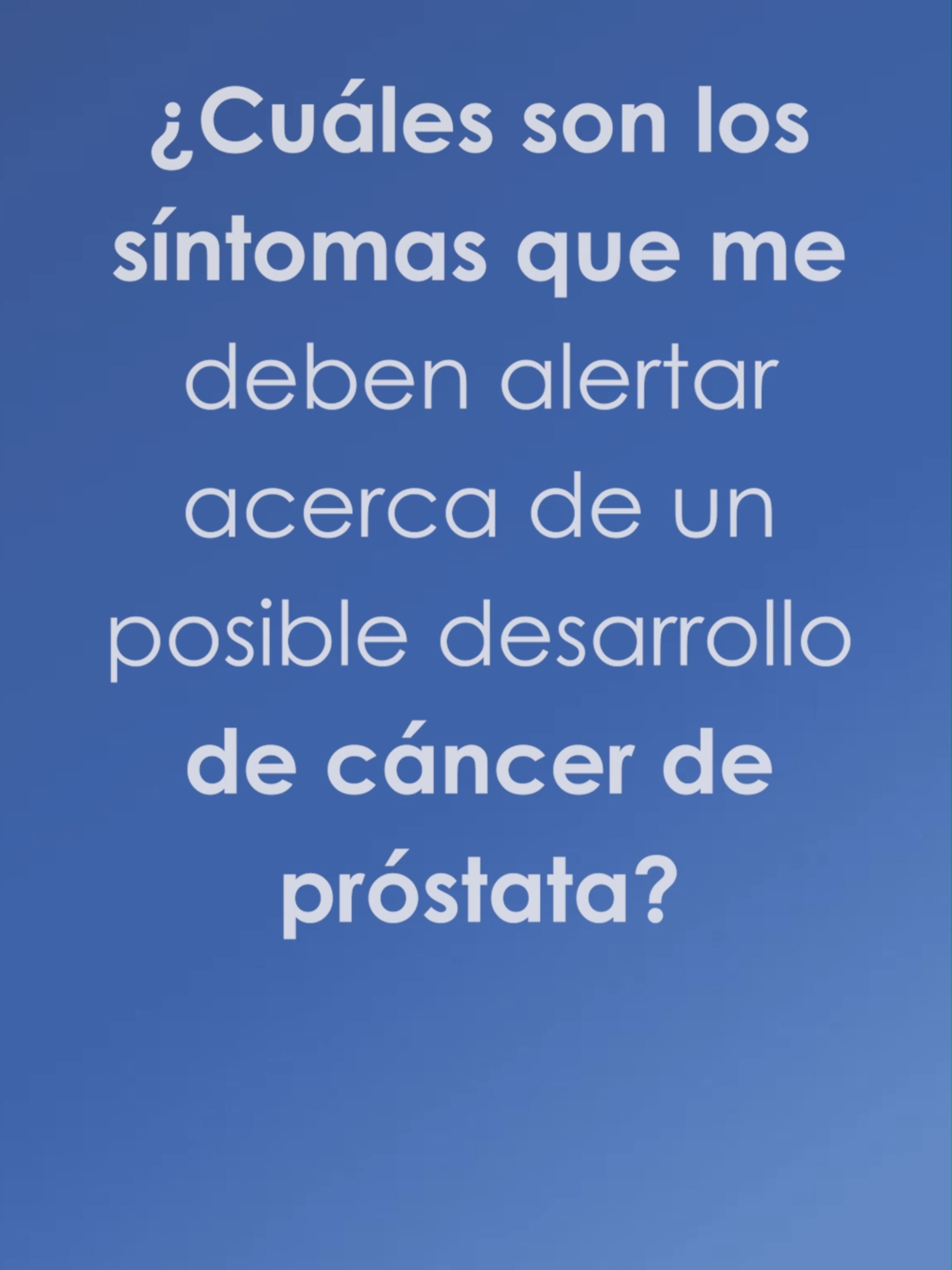 ¿Cuáles son los síntomas que me deben alertar acerca de un posible desarrollo de cáncer de próstata?